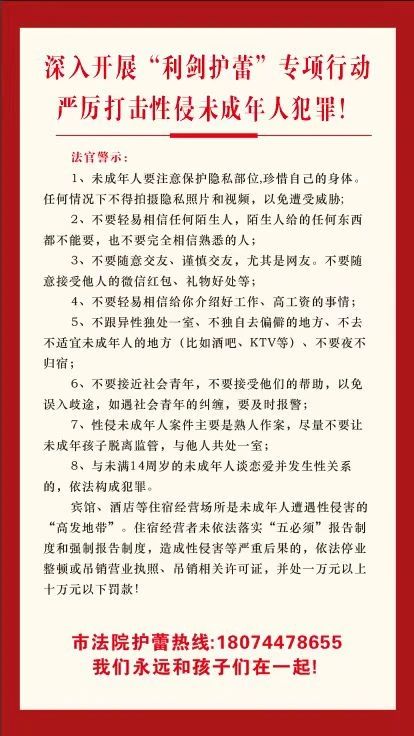 深入开展“利剑护蕾”专项行动
严厉打击性侵未成年人犯罪！

法官警示：

1、未成年人要注意保护隐私部位,珍惜自己的身体。任何情况下不得拍摄隐私照片和视频，以免遭受威胁；

2、不要轻易相信任何陌生人，陌生人给的任何东西都不能要，也不要完全相信熟悉的人；

3、不要随意交友、谨慎交友，尤其是网友。不要随意接受他人的微信红包、礼物好处等；

4、不要轻易相信给你介绍好工作、高工资的事情；

5、不跟异性独处一室、不独自去偏僻的地方、不去不适宜未成年人的地方（比如酒吧、KTV等）、不要夜不归宿；

6、不要接近社会青年，不要接受他们的帮助，以免误入歧途，如遇社会青年的纠缠，要及时报警；

7、性侵未成年人案件主要是熟人作案，尽量不要让未成年孩子脱离监管，与他人共处一室；

8、与未满14周岁的未成年人谈恋爱并发生性关系的，依法构成犯罪。

宾馆、酒店等住宿经营场所是未成年人遭遇性侵害的“高发地带”。住宿经营者未依法落实“五必须”报告制度和强制报告制度，造成性侵害等严重后果的，依法停业整顿或吊销营业执照、吊销相关许可证，并处一万元以上十万元以下罚款！

市法院护蕾热线:18074478655
我们永远和孩子们在一起!